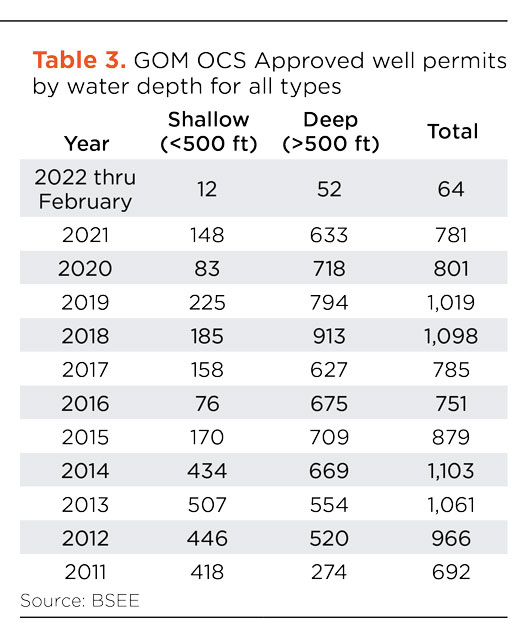 Table 3. GOM OCS Approved well permits by water depth for all types

| Year | Shallow (<500 ft) | Deep (>500 ft) | Total |
|---|---|---|---|
| 2022 thru February | 12 | 52 | 64 |
| 2021 | 148 | 633 | 781 |
| 2020 | 83 | 718 | 801 |
| 2019 | 225 | 794 | 1,019 |
| 2018 | 185 | 913 | 1,098 |
| 2017 | 158 | 627 | 785 |
| 2016 | 76 | 675 | 751 |
| 2015 | 170 | 709 | 879 |
| 2014 | 434 | 669 | 1,103 |
| 2013 | 507 | 554 | 1,061 |
| 2012 | 446 | 520 | 966 |
| 2011 | 418 | 274 | 692 |

Source: BSEE